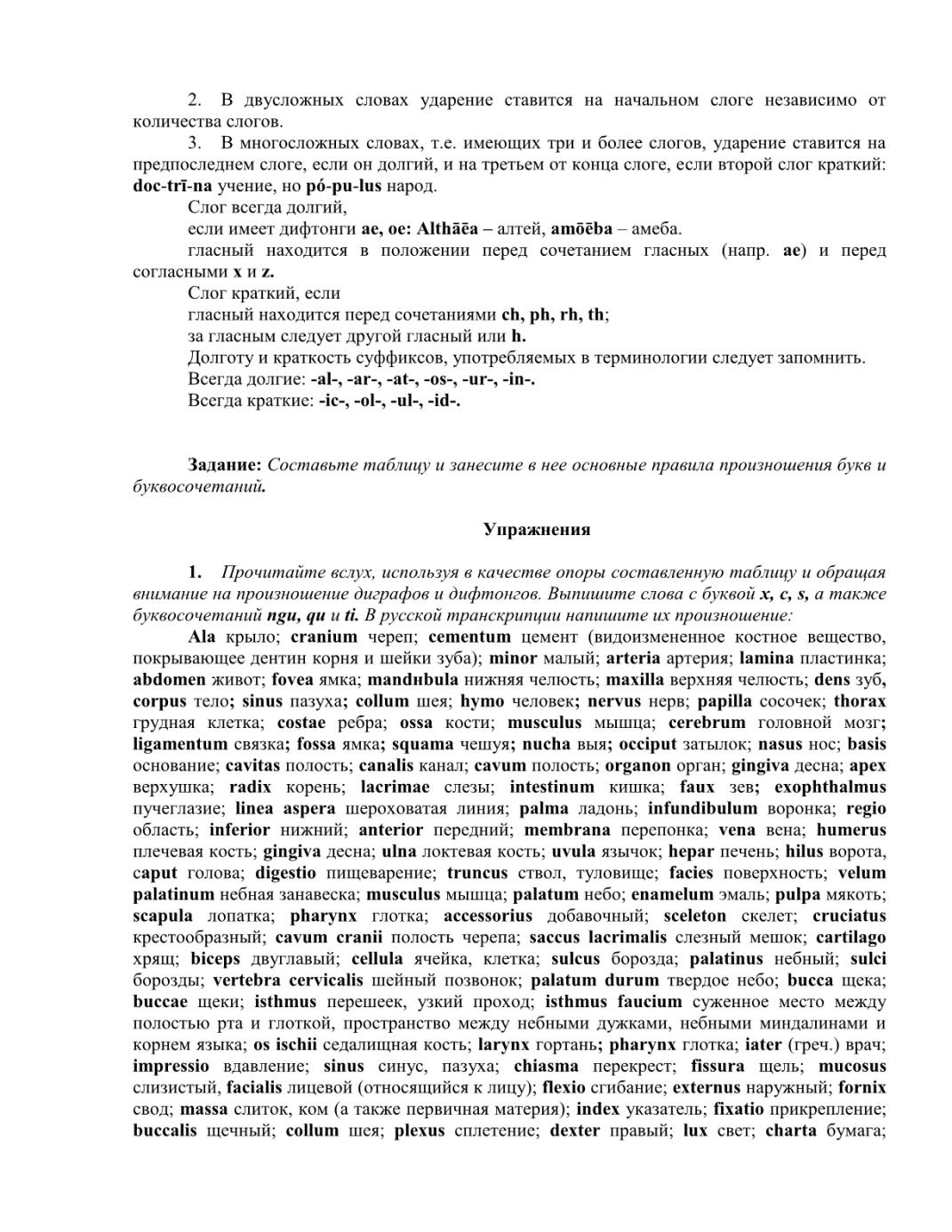 2. В двусложных словах ударение ставится на начальном слоге независимо от количества слогов.

3. В многосложных словах, т.е. имеющих три и более слогов, ударение ставится на предпоследнем слоге, если он долгий, и на третьем от конца слоге, если второй слог краткий: doc-trī-na учение, но pó-pu-lus народ.

Слог всегда долгий,

если имеет дифтонги ae, oe: Althāēa – алтей, amōēba – амеба.

гласный находится в положении перед сочетанием гласных (напр. ae) и перед согласными x и z.

Слог краткий, если

гласный находится перед сочетаниями ch, ph, rh, th;

за гласным следует другой гласный или h.

Долготу и краткость суффиксов, употребляемых в терминологии следует запомнить.

Всегда долгие: -al-, -ar-, -at-, -os-, -ur-, -in-.

Всегда краткие: -ic-, -ol-, -ul-, -id-.

Задание: Составьте таблицу и занесите в нее основные правила произношения букв и буквосочетаний.

Упражнения

1. Прочитайте вслух, используя в качестве опоры составленную таблицу и обращая внимание на произношение диграфов и дифтонгов. Выпишите слова с буквой x, c, s, а также буквосочетаний ngu, qu и ti. В русской транскрипции напишите их произношение:

Ala крыло; cranium череп; cementum цемент (видоизмененное костное вещество, покрывающее дентин корня и шейки зуба); minor малый; arteria артерия; lamina пластинка; abdomen живот; fovea ямка; mandнbula нижняя челюсть; maxilla верхняя челюсть; dens зуб, corpus тело; sinus пазуха; collum шея; hymo человек; nervus нерв; papilla сосочек; thorax грудная клетка; costae ребра; ossa кости; musculus мышца; cerebrum головной мозг; ligamentum связка; fossa ямка; squama чешуя; nucha выя; occiput затылок; nasus нос; basis основание; cavitas полость; canalis канал; cavum полость; organon орган; gingiva десна; apex верхушка; radix корень; lacrimae слезы; intestinum кишка; faux зев; exophthalmus пучеглазие; linea aspera шероховатая линия; palma ладонь; infundibulum воронка; regio область; inferior нижний; anterior передний; membrana перепонка; vena вена; humerus плечевая кость; gingiva десна; ulna локтевая кость; uvula язычок; hepar печень; hilus ворота, caput голова; digestio пищеварение; truncus ствол, туловище; facies поверхность; velum palatinum небная занавеска; musculus мышца; palatum небо; enamelum эмаль; pulpa мякоть; scapula лопатка; pharynx глотка; accessorius добавочный; sceleton скелет; cruciatus крестообразный; cavum cranii полость черепа; saccus lacrimalis слезный мешок; cartilago хрящ; biceps двуглавый; cellula ячейка, клетка; sulcus борозда; palatinus небный; sulci борозды; vertebra cervicalis шейный позвонок; palatum durum твердое небо; bucca щека; buccae щеки; isthmus перешеек, узкий проход; isthmus faucium суженное место между полостью рта и глоткой, пространство между небными дужками, небными миндалинами и корнем языка; os ischii седалищная кость; larynx гортань; pharynx глотка; iater (греч.) врач; impressio вдавление; sinus синус, пазуха; chiasma перекрест; fissura щель; mucosus слизистый, facialis лицевой (относящийся к лицу); flexio сгибание; externus наружный; fornix свод; massa слиток, ком (а также первичная материя); index указатель; fixatio прикрепление; buccalis щечный; collum шея; plexus сплетение; dexter правый; lux свет; charta бумага;